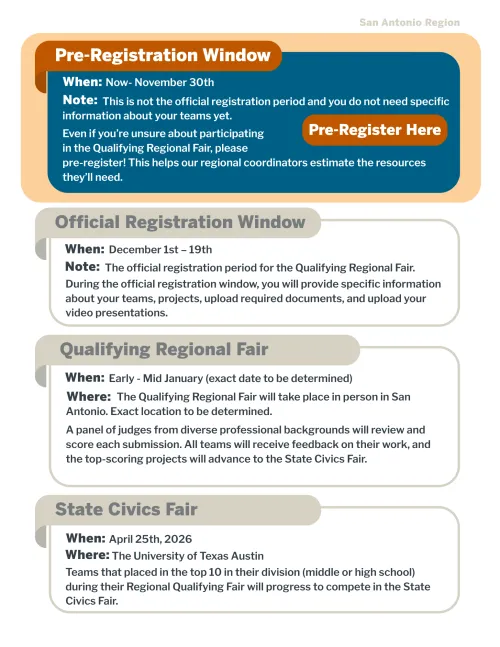 San Antonio Region

Pre-Registration Window

When: Now- November 30th

Note: This is not the official registration period and you do not need specific information about your teams yet.

Even if you're unsure about participating in the Qualifying Regional Fair, please pre-register! This helps our regional coordinators estimate the resources they'll need.

Pre-Register Here

Official Registration Window

When: December 1st – 19th

Note: The official registration period for the Qualifying Regional Fair. During the official registration window, you will provide specific information about your teams, projects, upload required documents, and upload your video presentations.

Qualifying Regional Fair

When: Early - Mid January (exact date to be determined)

Where: The Qualifying Regional Fair will take place in person in San Antonio. Exact location to be determined.

A panel of judges from diverse professional backgrounds will review and score each submission. All teams will receive feedback on their work, and the top-scoring projects will advance to the State Civics Fair.

State Civics Fair

When: April 25th, 2026

Where: The University of Texas Austin

Teams that placed in the top 10 in their division (middle or high school) during their Regional Qualifying Fair will progress to compete in the State Civics Fair.